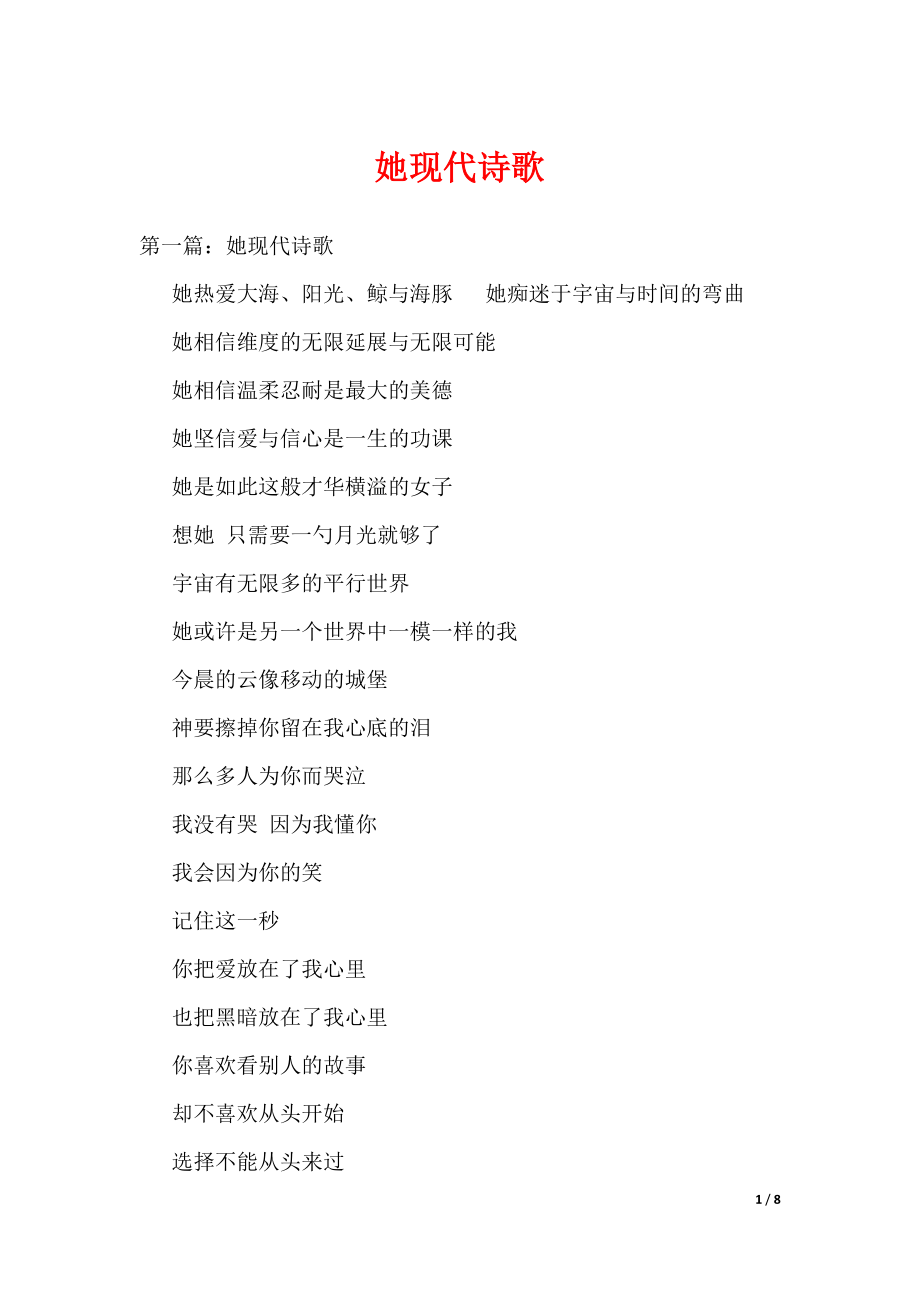 她现代诗歌

第一篇：她现代诗歌

她热爱大海、阳光、鲸与海豚　　她痴迷于宇宙与时间的弯曲

她相信维度的无限延展与无限可能

她相信温柔忍耐是最大的美德

她坚信爱与信心是一生的功课

她是如此这般才华横溢的女子

想她　只需要一勺月光就够了

宇宙有无限多的平行世界

她或许是另一个世界中一模一样的我

今晨的云像移动的城堡

神要擦掉你留在我心底的泪

那么多人为你而哭泣

我没有哭　因为我懂你

我会因为你的笑

记住这一秒

你把爱放在了我心里

也把黑暗放在了我心里

你喜欢看别人的故事

却不喜欢从头开始

选择不能从头来过

1 / 8